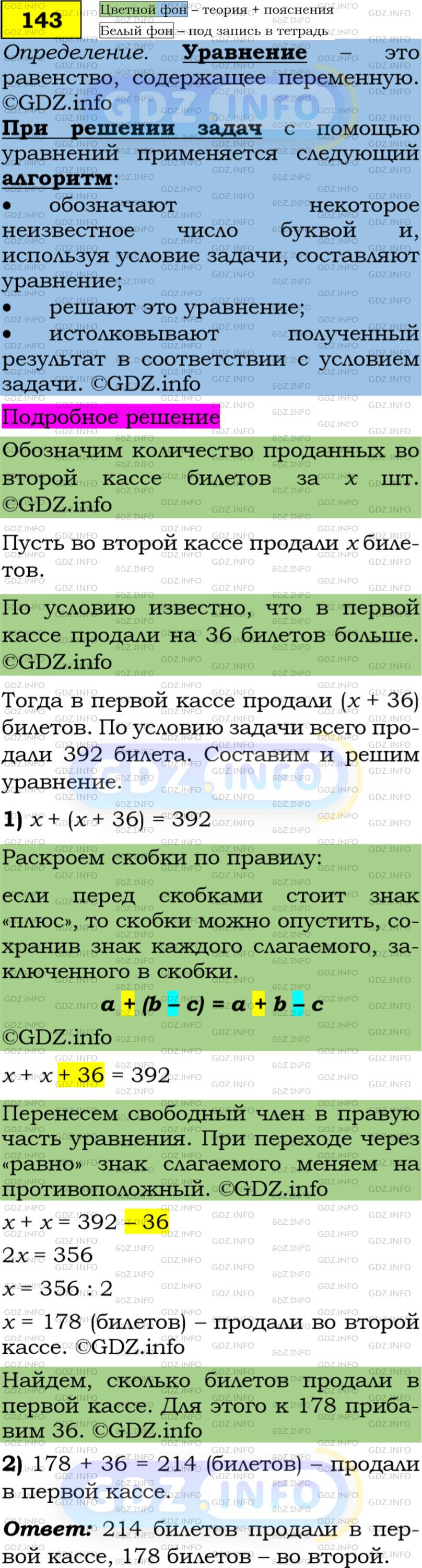 143

Цветной фон – теория + пояснения
Белый фон – под запись в тетрадь

Определение. Уравнение – это равенство, содержащее переменную. ©GDZ.info

При решении задач с помощью уравнений применяется следующий алгоритм:
• обозначают некоторое неизвестное число буквой и, используя условие задачи, составляют уравнение;
• решают это уравнение;
• истолковывают полученный результат в соответствии с условием задачи. ©GDZ.info

Подробное решение

Обозначим количество проданных во второй кассе билетов за $x$ шт. ©GDZ.info

Пусть во второй кассе продали $x$ билетов.

По условию известно, что в первой кассе продали на 36 билетов больше. ©GDZ.info

Тогда в первой кассе продали $(x + 36)$ билетов. По условию задачи всего продали 392 билета. Составим и решим уравнение.

1) $x + (x + 36) = 392$

Раскроем скобки по правилу:
если перед скобками стоит знак «плюс», то скобки можно опустить, сохранив знак каждого слагаемого, заключенного в скобки.
$a + (b - c) = a + b - c$
©GDZ.info

$x + x + 36 = 392$

Перенесем свободный член в правую часть уравнения. При переходе через «равно» знак слагаемого меняем на противоположный. ©GDZ.info

$x + x = 392 - 36$
$2x = 356$
$x = 356 : 2$
$x = 178$ (билетов) – продали во второй кассе. ©GDZ.info

Найдем, сколько билетов продали в первой кассе. Для этого к 178 прибавим 36. ©GDZ.info

2) $178 + 36 = 214$ (билетов) – продали в первой кассе.

Ответ: 214 билетов продали в первой кассе, 178 билетов – во второй.